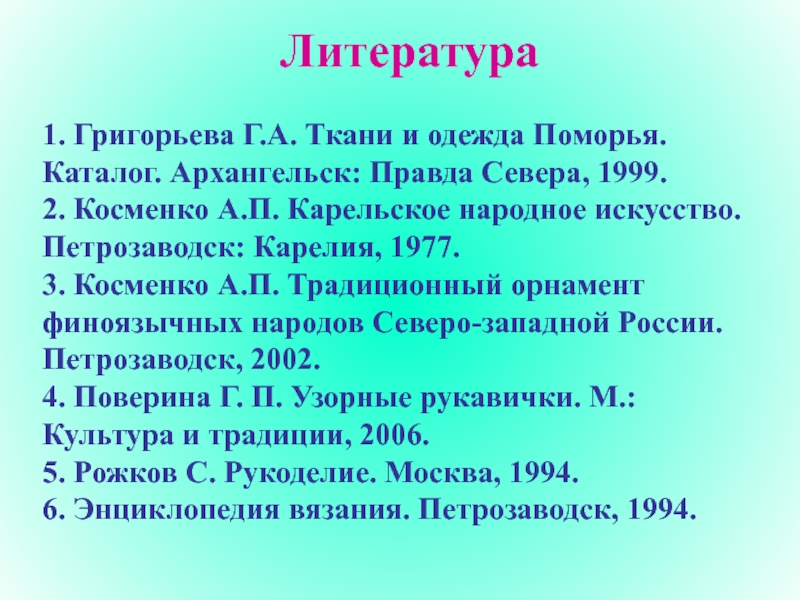 Литература

1. Григорьева Г.А. Ткани и одежда Поморья. Каталог. Архангельск: Правда Севера, 1999.
2. Косменко А.П. Карельское народное искусство. Петрозаводск: Карелия, 1977.
3. Косменко А.П. Традиционный орнамент финоязычных народов Северо-западной России. Петрозаводск, 2002.
4. Поверина Г. П. Узорные рукавички. М.: Культура и традиции, 2006.
5. Рожков С. Рукоделие. Москва, 1994.
6. Энциклопедия вязания. Петрозаводск, 1994.